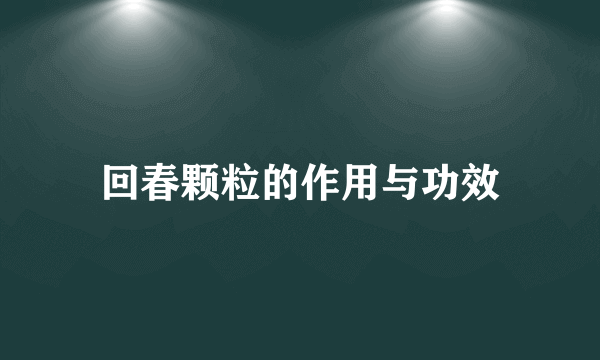 回春颗粒的作用与功效